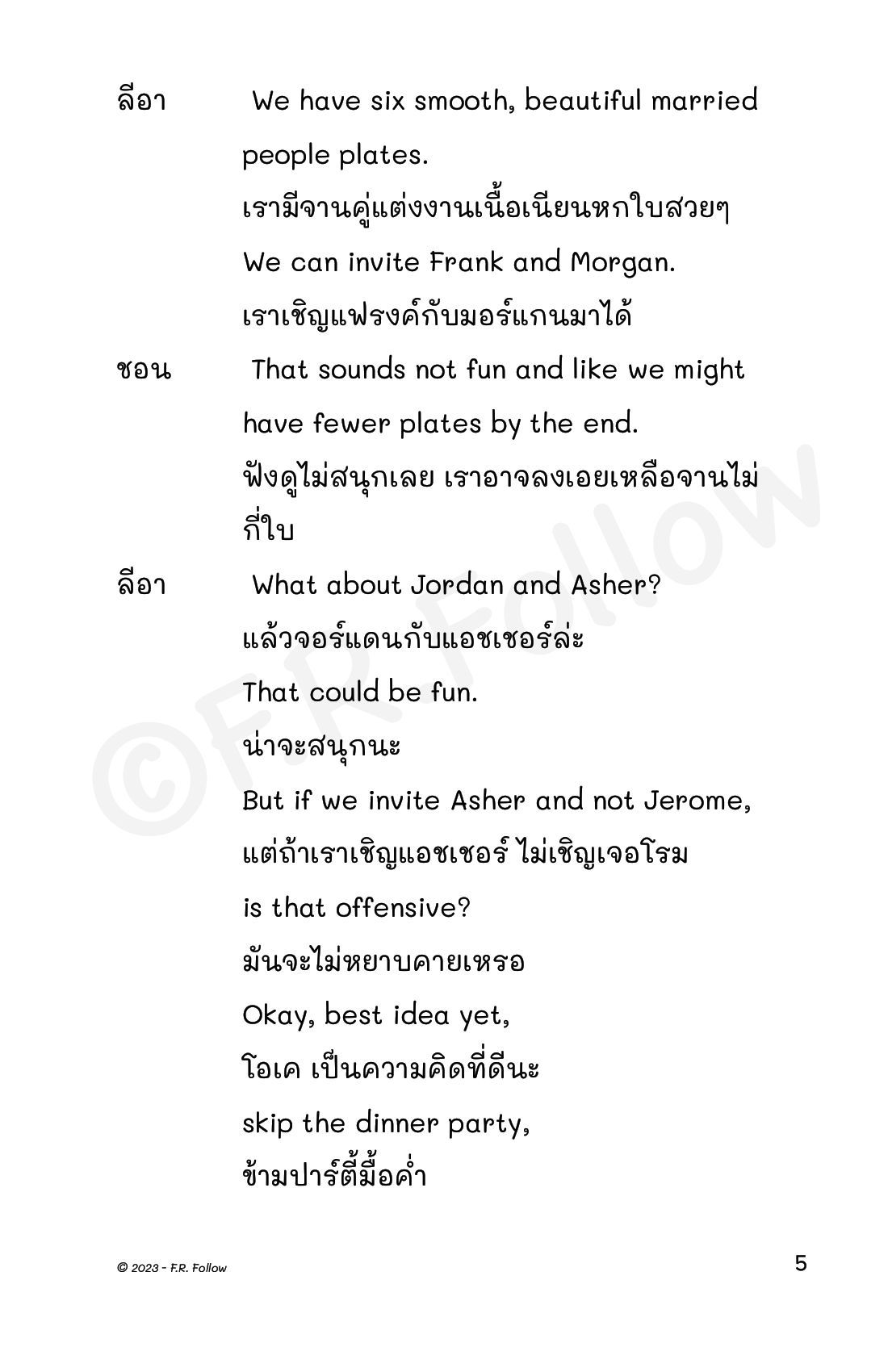 ลีอา We have six smooth, beautiful married people plates.
เรามีจานคู่แต่งงานเนื้อเนียนหกใบสวยๆ
We can invite Frank and Morgan.
เราเชิญแฟรงค์กับมอร์แกนมาได้

ชอน That sounds not fun and like we might have fewer plates by the end.
ฟังดูไม่สนุกเลย เราอาจลงเอยเหลือจานไม่กี่ใบ

ลีอา What about Jordan and Asher?
แล้วจอร์แดนกับแอชเชอร์ล่ะ
That could be fun.
น่าจะสนุกนะ
But if we invite Asher and not Jerome,
แต่ถ้าเราเชิญแอชเชอร์ ไม่เชิญเจอโรม
is that offensive?
มันจะไม่หยาบคายเหรอ
Okay, best idea yet,
โอเค เป็นความคิดที่ดีนะ
skip the dinner party,
ข้ามปาร์ตี้มื้อค่ำ

©F.R. Follow

© 2023 - F.R. Follow

5